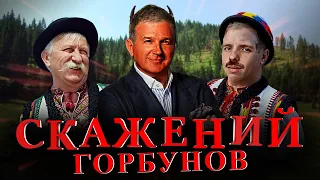 СКАЖЕНИЙ
ГОРБУНОВ